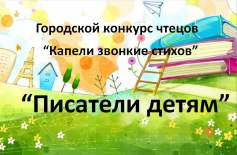 Городской конкурс чтецов
“Капели звонкие стихов”

“Писатели детям”